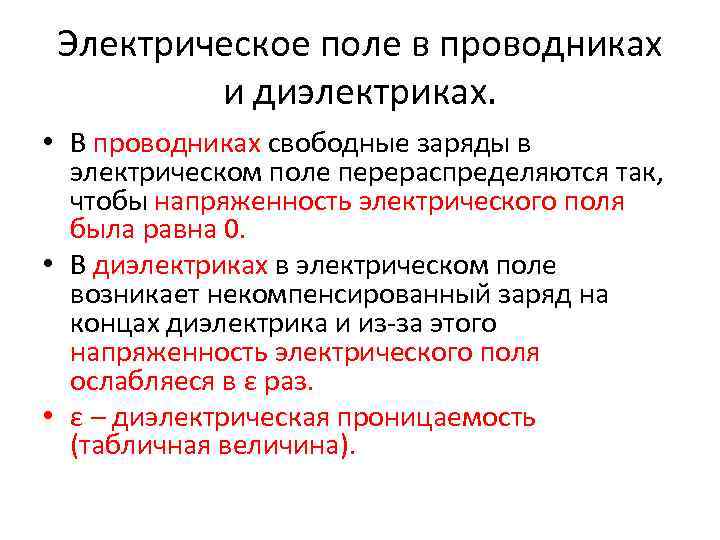 Электрическое поле в проводниках и диэлектриках.

• В проводниках свободные заряды в электрическом поле перераспределяются так, чтобы напряженность электрического поля была равна 0.

• В диэлектриках в электрическом поле возникает некомпенсированный заряд на концах диэлектрика и из-за этого напряженность электрического поля ослабляеся в ε раз.

• ε – диэлектрическая проницаемость (табличная величина).